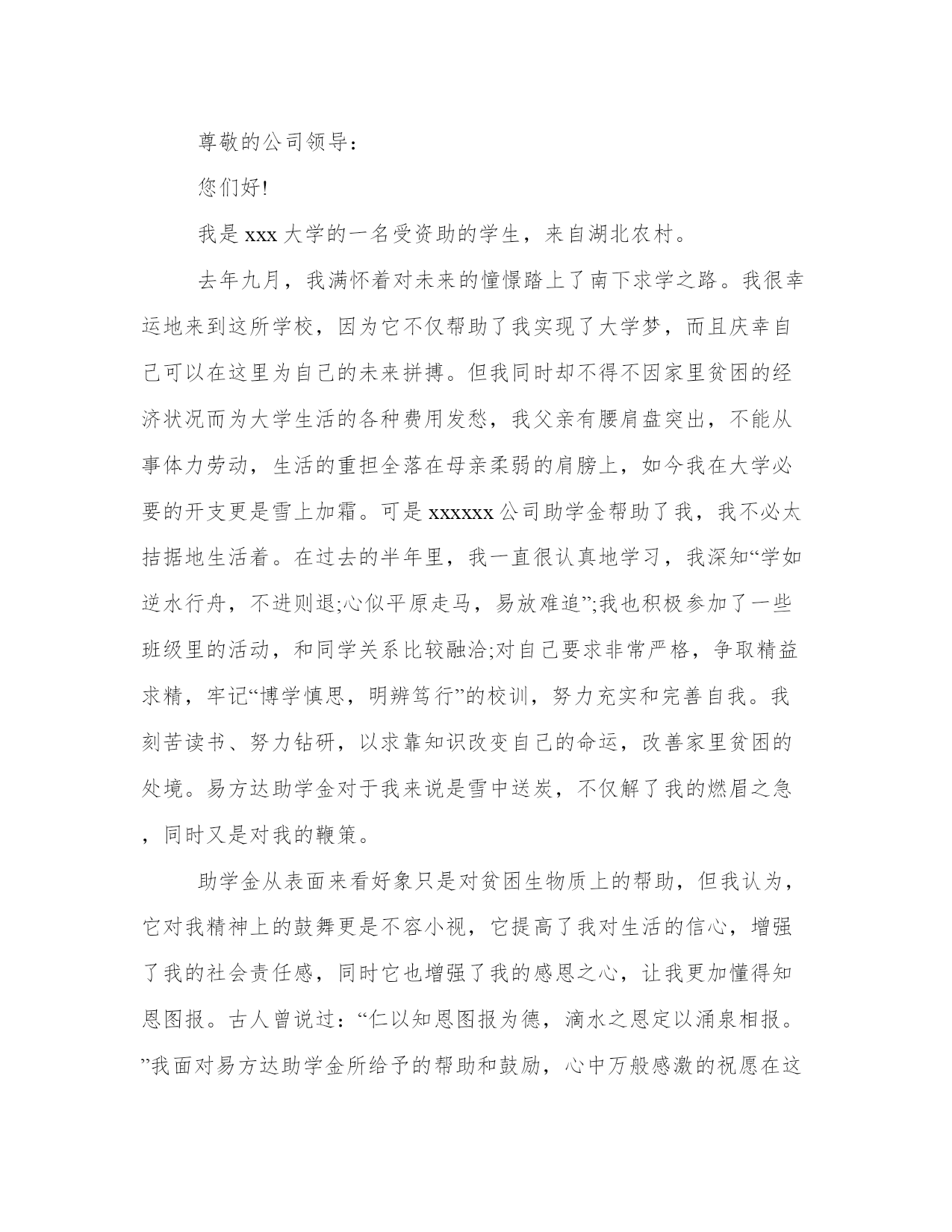 尊敬的公司领导：

您们好!

我是 xxx 大学的一名受资助的学生，来自湖北农村。

去年九月，我满怀着对未来的憧憬踏上了南下求学之路。我很幸运地来到这所学校，因为它不仅帮助了我实现了大学梦，而且庆幸自己可以在这里为自己的未来拼搏。但我同时却不得不因家里贫困的经济状况而为大学生活的各种费用发愁，我父亲有腰肩盘突出，不能从事体力劳动，生活的重担全落在母亲柔弱的肩膀上，如今我在大学必要的开支更是雪上加霜。可是 xxxxxx 公司助学金帮助了我，我不必太拮据地生活着。在过去的半年里，我一直很认真地学习，我深知“学如逆水行舟，不进则退;心似平原走马，易放难追”;我也积极参加了一些班级里的活动，和同学关系比较融洽;对自己要求非常严格，争取精益求精，牢记“博学慎思，明辨笃行”的校训，努力充实和完善自我。我刻苦读书、努力钻研，以求靠知识改变自己的命运，改善家里贫困的处境。易方达助学金对于我来说是雪中送炭，不仅解了我的燃眉之急，同时又是对我的鞭策。

助学金从表面来看好象只是对贫困生物质上的帮助，但我认为，它对我精神上的鼓舞更是不容小视，它提高了我对生活的信心，增强了我的社会责任感，同时它也增强了我的感恩之心，让我更加懂得知恩图报。古人曾说过：“仁以知恩图报为德，滴水之恩定以涌泉相报。”我面对易方达助学金所给予的帮助和鼓励，心中万般感激的祝愿在这